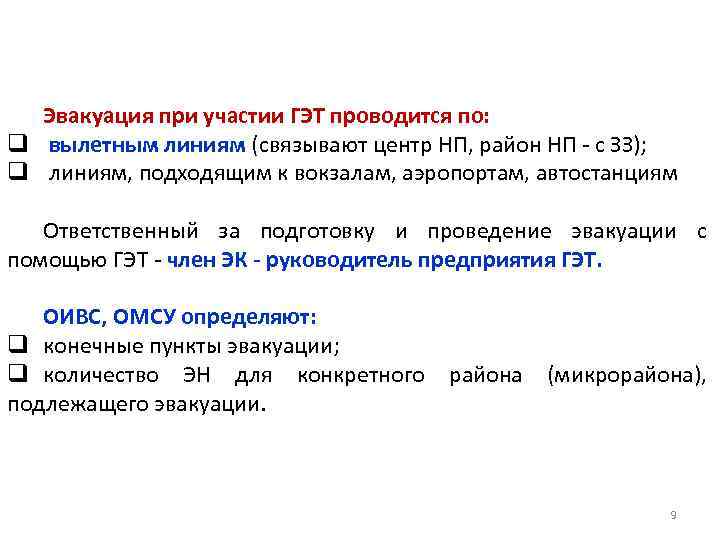 Эвакуация при участии ГЭТ проводится по:
❑ вылетным линиям (связывают центр НП, район НП - с ЗЗ);
❑ линиям, подходящим к вокзалам, аэропортам, автостанциям

Ответственный за подготовку и проведение эвакуации с помощью ГЭТ - член ЭК - руководитель предприятия ГЭТ.

ОИВС, ОМСУ определяют:
❑ конечные пункты эвакуации;
❑ количество ЭН для конкретного района (микрорайона), подлежащего эвакуации.

9